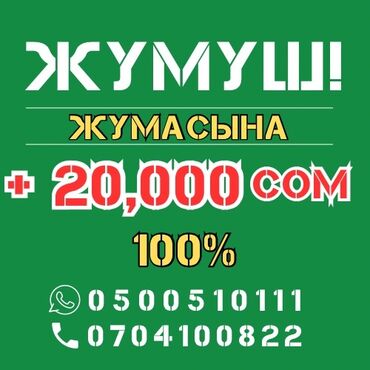 ЖУМУШ!
ЖУМАСЫНА
+ 20,000 СОМ
100%
0500510111
0704100822